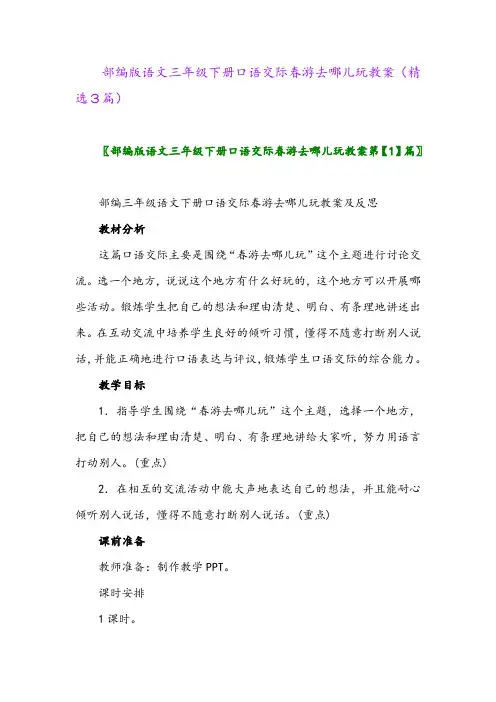 部编版语文三年级下册口语交际春游去哪儿玩教案（精选3篇）

〖部编版语文三年级下册口语交际春游去哪儿玩教案第【1】篇〗

部编三年级语文下册口语交际春游去哪儿玩教案及反思

教材分析

这篇口语交际主要是围绕“春游去哪儿玩”这个主题进行讨论交流。选一个地方，说说这个地方有什么好玩的，这个地方可以开展哪些活动。锻炼学生把自己的想法和理由清楚、明白、有条理地讲述出来。在互动交流中培养学生良好的倾听习惯，懂得不随意打断别人说话，并能正确地进行口语表达与评议，锻炼学生口语交际的综合能力。

教学目标

1．指导学生围绕“春游去哪儿玩”这个主题，选择一个地方，把自己的想法和理由清楚、明白、有条理地讲给大家听，努力用语言打动别人。(重点)

2．在相互的交流活动中能大声地表达自己的想法，并且能耐心倾听别人说话，懂得不随意打断别人说话。(重点)

课前准备

教师准备：制作教学PPT。

课时安排

1课时。